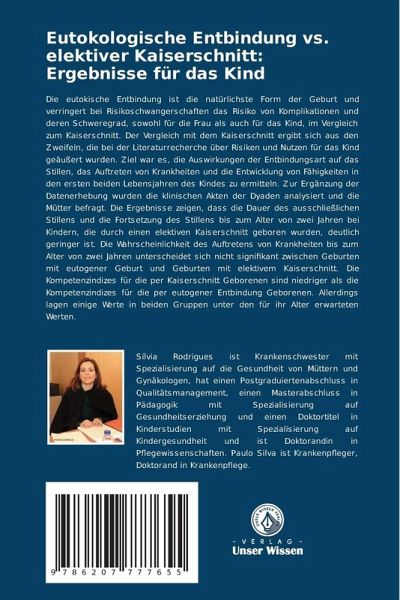 Eutokologische Entbindung vs. elektiver Kaiserschnitt: Ergebnisse für das Kind

Die eutokische Entbindung ist die natürlichste Form der Geburt und verringert bei Risikoschwangerschaften das Risiko von Komplikationen und deren Schweregrad, sowohl für die Frau als auch für das Kind, im Vergleich zum Kaiserschnitt. Der Vergleich mit dem Kaiserschnitt ergibt sich aus den Zweifeln, die bei der Literaturrecherche über Risiken und Nutzen für das Kind geäußert wurden. Ziel war es, die Auswirkungen der Entbindungsart auf das Stillen, das Auftreten von Krankheiten und die Entwicklung von Fähigkeiten in den ersten beiden Lebensjahren des Kindes zu ermitteln. Zur Ergänzung der Datenerhebung wurden die klinischen Akten der Dyaden analysiert und die Mütter befragt. Die Ergebnisse zeigen, dass die Dauer des ausschließlichen Stillens und die Fortsetzung des Stillens bis zum Alter von zwei Jahren bei Kindern, die durch einen elektiven Kaiserschnitt geboren wurden, deutlich geringer ist. Die Wahrscheinlichkeit des Auftretens von Krankheiten bis zum Alter von zwei Jahren unterscheidet sich nicht signifikant zwischen Geburten mit eutogener Geburt und Geburten mit elektivem Kaiserschnitt. Die Kompetenzindizes für die per Kaiserschnitt Geborenen sind niedriger als die Kompetenzindizes für die per eutogener Entbindung Geborenen. Allerdings lagen einige Werte in beiden Gruppen unter den für ihr Alter erwarteten Werten.

Sílvia Rodrigues ist Krankenschwester mit Spezialisierung auf die Gesundheit von Müttern und Gynäkologen, hat einen Postgraduiertenabschluss in Qualitätsmanagement, einen Masterabschluss in Pädagogik mit Spezialisierung auf Gesundheitserziehung und einen Doktortitel in Kinderstudien mit Spezialisierung auf Kindergesundheit und ist Doktorandin in Pflegewissenschaften. Paulo Silva ist Krankenpfleger, Doktorand in Krankenpflege.

9 786207 777655

UNSER WISSEN VERLAG
- VERLAG -
Unser Wissen